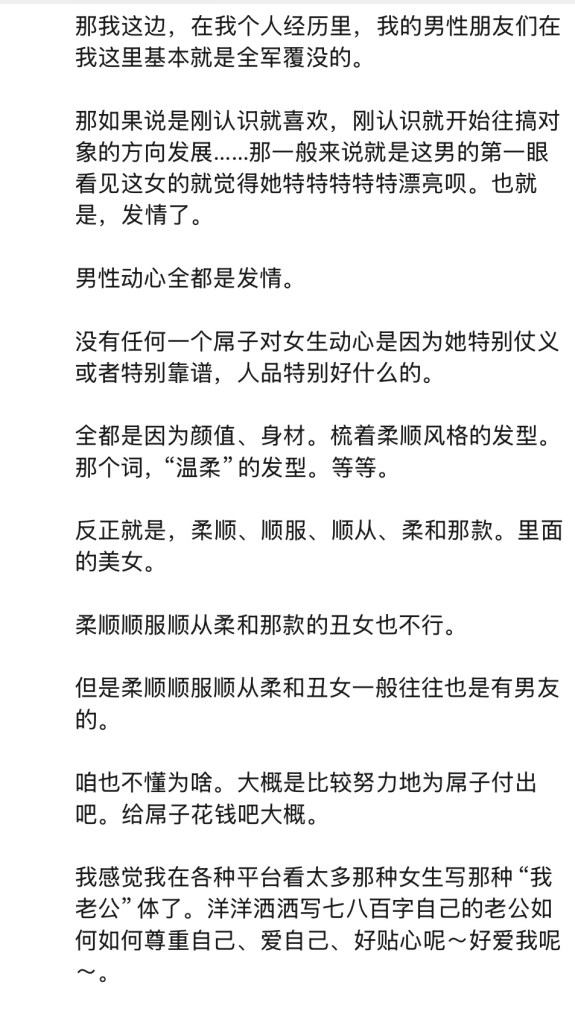 那我这边，在我个人经历里，我的男性朋友们在我这里基本就是全军覆没的。

那如果说是刚认识就喜欢，刚认识就开始往搞对象的方向发展……那一般来说就是这男的第一眼看见这女的就觉得她特特特特特漂亮呗。也就是，发情了。

男性动心全都是发情。

没有任何一个屌子对女生动心是因为她特别仗义或者特别靠谱，人品特别好什么的。

全都是因为颜值、身材。梳着柔顺风格的发型。那个词，“温柔”的发型。等等。

反正就是，柔顺、顺服、顺从、柔和那款。里面的美女。

柔顺顺服顺从柔和那款的丑女也不行。

但是柔顺顺服顺从柔和丑女一般往往也是有男友的。

咱也不懂为啥。大概是比较努力地为屌子付出吧。给屌子花钱吧大概。

我感觉我在各种平台看太多那种女生写那种“我老公”体了。洋洋洒洒写七八百字自己的老公如何如何尊重自己、爱自己、好贴心呢～好爱我呢～。